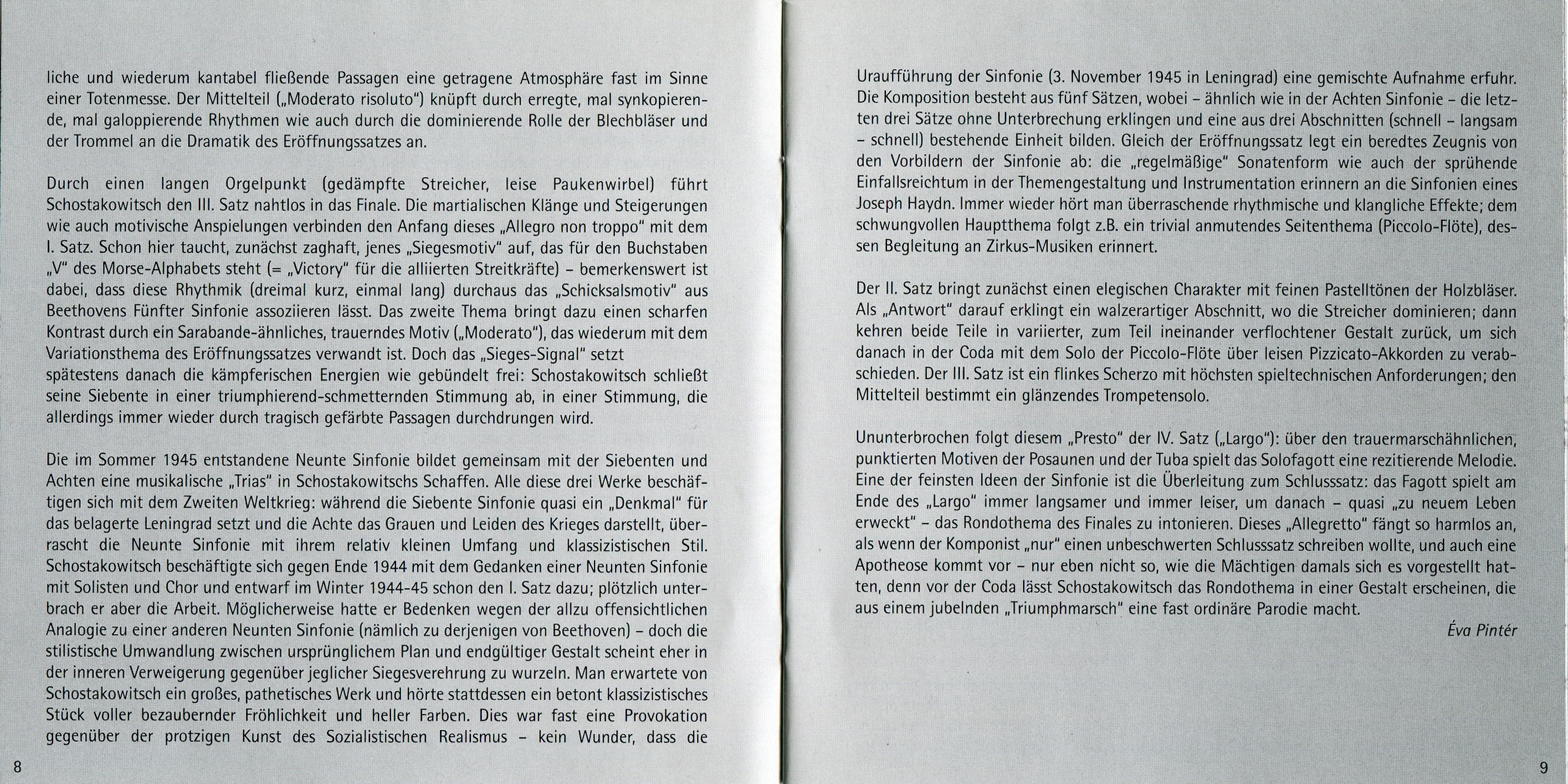 liche und wiederum kantabel fließende Passagen eine getragene Atmosphäre fast im Sinne einer Totenmesse. Der Mittelteil („Moderato risoluto") knüpft durch erregte, mal synkopierende, mal galoppierende Rhythmen wie auch durch die dominierende Rolle der Blechbläser und der Trommel an die Dramatik des Eröffnungssatzes an.

Durch einen langen Orgelpunkt (gedämpfte Streicher, leise Paukenwirbel) führt Schostakowitsch den III. Satz nahtlos in das Finale. Die martialischen Klänge und Steigerungen wie auch motivische Anspielungen verbinden den Anfang dieses „Allegro non troppo" mit dem I. Satz. Schon hier taucht, zunächst zaghaft, jenes „Siegesmotiv" auf, das für den Buchstaben „V" des Morse-Alphabets steht (= „Victory" für die alliierten Streitkräfte) – bemerkenswert ist dabei, dass diese Rhythmik (dreimal kurz, einmal lang) durchaus das „Schicksalsmotiv" aus Beethovens Fünfter Sinfonie assoziieren lässt. Das zweite Thema bringt dazu einen scharfen Kontrast durch ein Sarabande-ähnliches, trauerndes Motiv („Moderato"), das wiederum mit dem Variationsthema des Eröffnungssatzes verwandt ist. Doch das „Sieges-Signal" setzt spätestens danach die kämpferischen Energien wie gebündelt frei: Schostakowitsch schließt seine Siebente in einer triumphierend-schmetternden Stimmung ab, in einer Stimmung, die allerdings immer wieder durch tragisch gefärbte Passagen durchdrungen wird.

Die im Sommer 1945 entstandene Neunte Sinfonie bildet gemeinsam mit der Siebenten und Achten eine musikalische „Trias" in Schostakowitschs Schaffen. Alle diese drei Werke beschäftigen sich mit dem Zweiten Weltkrieg: während die Siebente Sinfonie quasi ein „Denkmal" für das belagerte Leningrad setzt und die Achte das Grauen und Leiden des Krieges darstellt, überrascht die Neunte Sinfonie mit ihrem relativ kleinen Umfang und klassizistischen Stil. Schostakowitsch beschäftigte sich gegen Ende 1944 mit dem Gedanken einer Neunten Sinfonie mit Solisten und Chor und entwarf im Winter 1944-45 schon den I. Satz dazu; plötzlich unterbrach er aber die Arbeit. Möglicherweise hatte er Bedenken wegen der allzu offensichtlichen Analogie zu einer anderen Neunten Sinfonie (nämlich zu derjenigen von Beethoven) – doch die stilistische Umwandlung zwischen ursprünglichem Plan und endgültiger Gestalt scheint eher in der inneren Verweigerung gegenüber jeglicher Siegesverehrung zu wurzeln. Man erwartete von Schostakowitsch ein großes, pathetisches Werk und hörte stattdessen ein betont klassizistisches Stück voller bezaubernder Fröhlichkeit und heller Farben. Dies war fast eine Provokation gegenüber der protzigen Kunst des Sozialistischen Realismus – kein Wunder, dass die

8

Uraufführung der Sinfonie (3. November 1945 in Leningrad) eine gemischte Aufnahme erfuhr. Die Komposition besteht aus fünf Sätzen, wobei – ähnlich wie in der Achten Sinfonie – die letzten drei Sätze ohne Unterbrechung erklingen und eine aus drei Abschnitten (schnell – langsam – schnell) bestehende Einheit bilden. Gleich der Eröffnungssatz legt ein beredtes Zeugnis von den Vorbildern der Sinfonie ab: die „regelmäßige" Sonatenform wie auch der sprühende Einfallsreichtum in der Themengestaltung und Instrumentation erinnern an die Sinfonien eines Joseph Haydn. Immer wieder hört man überraschende rhythmische und klangliche Effekte; dem schwungvollen Hauptthema folgt z.B. ein trivial anmutendes Seitenthema (Piccolo-Flöte), dessen Begleitung an Zirkus-Musiken erinnert.

Der II. Satz bringt zunächst einen elegischen Charakter mit feinen Pastelltönen der Holzbläser. Als „Antwort" darauf erklingt ein walzerartiger Abschnitt, wo die Streicher dominieren; dann kehren beide Teile in variierter, zum Teil ineinander verflochtener Gestalt zurück, um sich danach in der Coda mit dem Solo der Piccolo-Flöte über leisen Pizzicato-Akkorden zu verabschieden. Der III. Satz ist ein flinkes Scherzo mit höchsten spieltechnischen Anforderungen; den Mittelteil bestimmt ein glänzendes Trompetensolo.

Ununterbrochen folgt diesem „Presto" der IV. Satz („Largo"): über den trauermarschähnlichen, punktierten Motiven der Posaunen und der Tuba spielt das Solofagott eine rezitierende Melodie. Eine der feinsten Ideen der Sinfonie ist die Überleitung zum Schlusssatz: das Fagott spielt am Ende des „Largo" immer langsamer und immer leiser, um danach – quasi „zu neuem Leben erweckt" – das Rondothema des Finales zu intonieren. Dieses „Allegretto" fängt so harmlos an, als wenn der Komponist „nur" einen unbeschwerten Schlusssatz schreiben wollte, und auch eine Apotheose kommt vor – nur eben nicht so, wie die Mächtigen damals sich es vorgestellt hatten, denn vor der Coda lässt Schostakowitsch das Rondothema in einer Gestalt erscheinen, die aus einem jubelnden „Triumphmarsch" eine fast ordinäre Parodie macht.

Éva Pintér

9